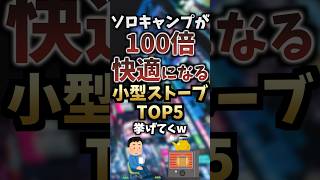 ソロキャンプが
100倍
快適になる
小型ストーブ
TOP5
挙げてくw